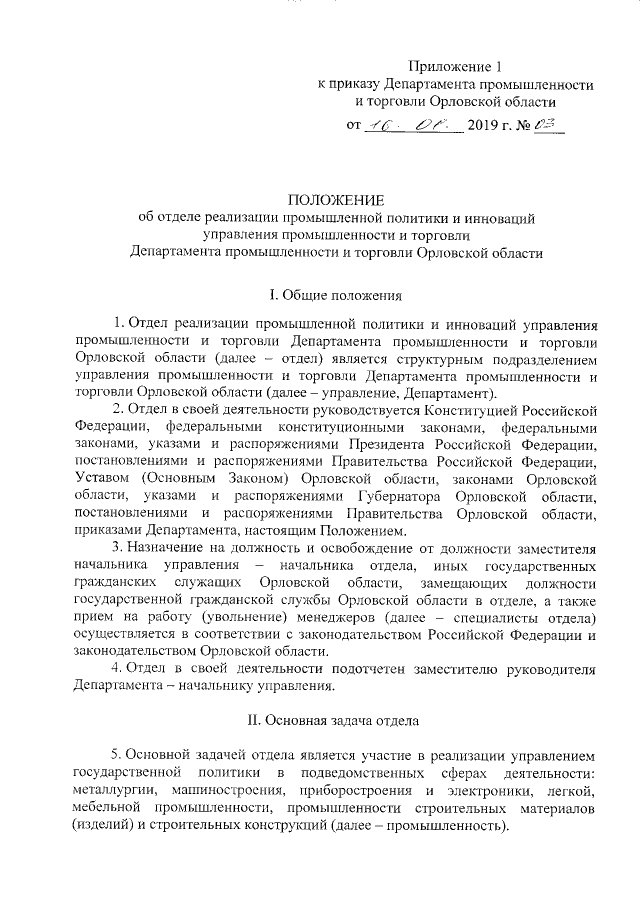 Приложение 1
к приказу Департамента промышленности и торговли Орловской области
от 16. 01. 2019 г. № 03

ПОЛОЖЕНИЕ
об отделе реализации промышленной политики и инноваций управления промышленности и торговли Департамента промышленности и торговли Орловской области

I. Общие положения

1. Отдел реализации промышленной политики и инноваций управления промышленности и торговли Департамента промышленности и торговли Орловской области (далее – отдел) является структурным подразделением управления промышленности и торговли Департамента промышленности и торговли Орловской области (далее – управление, Департамент).

2. Отдел в своей деятельности руководствуется Конституцией Российской Федерации, федеральными конституционными законами, федеральными законами, указами и распоряжениями Президента Российской Федерации, постановлениями и распоряжениями Правительства Российской Федерации, Уставом (Основным Законом) Орловской области, законами Орловской области, указами и распоряжениями Губернатора Орловской области, постановлениями и распоряжениями Правительства Орловской области, приказами Департамента, настоящим Положением.

3. Назначение на должность и освобождение от должности заместителя начальника управления – начальника отдела, иных государственных гражданских служащих Орловской области, замещающих должности государственной гражданской службы Орловской области в отделе, а также прием на работу (увольнение) менеджеров (далее – специалисты отдела) осуществляется в соответствии с законодательством Российской Федерации и законодательством Орловской области.

4. Отдел в своей деятельности подотчетен заместителю руководителя Департамента – начальнику управления.

II. Основная задача отдела

5. Основной задачей отдела является участие в реализации управлением государственной политики в подведомственных сферах деятельности: металлургии, машиностроения, приборостроения и электроники, легкой, мебельной промышленности, промышленности строительных материалов (изделий) и строительных конструкций (далее – промышленность).